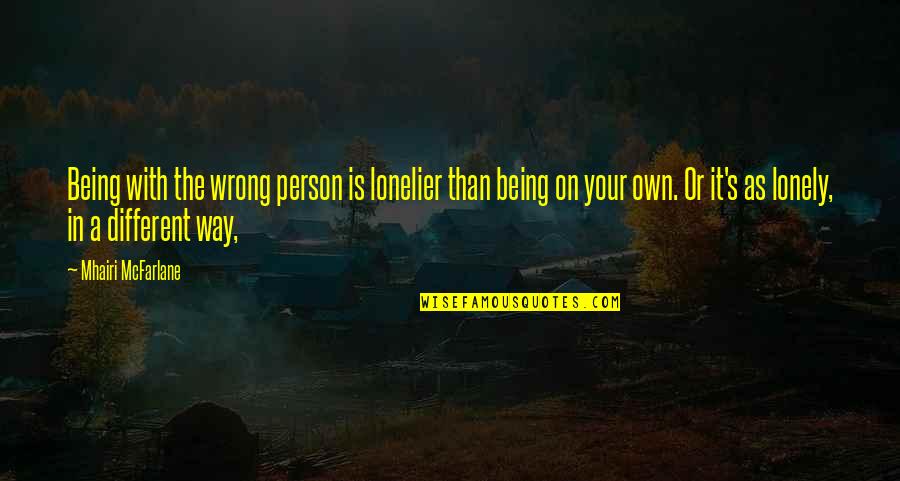 Being with the wrong person is lonelier than being on your own. Or it's as lonely, in a different way,

— Mhairi McFarlane

WISEFAMOUSQUOTES.COM